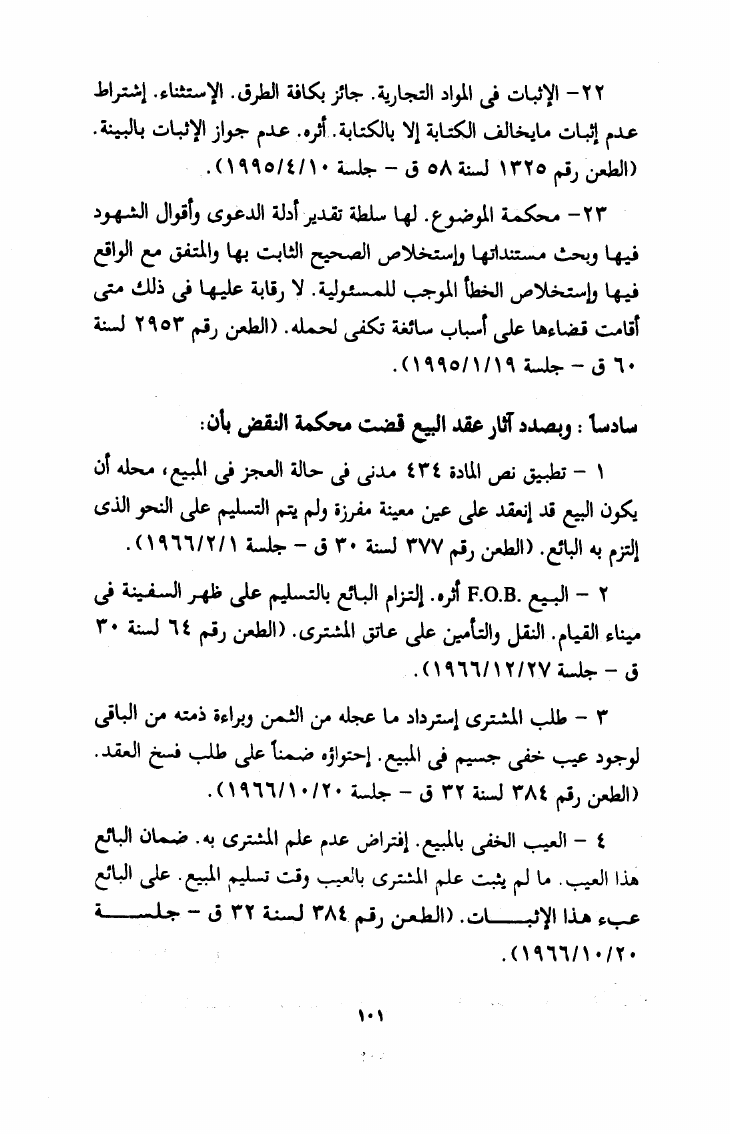 ٢٢- الإثبات فى المواد التجارية. جائز بكافة الطرق. الإستثناء. إشتراط عدم إثبات مايخالف الكتابة إلا بالكتابة. أثره. عدم جواز الإثبات بالبينة. (الطعن رقم ١٣٢٥ لسنة ٥٨ ق - جلسة ١٩٩٥/٤/١٠).

٢٣- محكمة الموضوع. لها سلطة تقدير أدلة الدعوى وأقوال الشهود فيها وبحث مستنداتها وإستخلاص الصحيح الثابت بها والمتفق مع الواقع فيها وإستخلاص الخطأ الموجب للمسئولية. لا رقابة عليها فى ذلك متى أقامت قضاءها على أسباب سائغة تكفى لحمله. (الطعن رقم ٢٩٥٣ لسنة ٦٠ ق - جلسة ١٩٩٥/١/١٩).

سادساً : وبصدد آثار عقد البيع قضت محكمة النقض بأن:

١ - تطبيق نص المادة ٤٣٤ مدنى فى حالة العجز فى المبيع، محله أن يكون البيع قد إنعقد على عين معينة مفرزة ولم يتم التسليم على النحو الذى إلتزم به البائع. (الطعن رقم ٣٧٧ لسنة ٣٠ ق - جلسة ١٩٦٦/٢/١).

٢ - البيع .F.O.B أثره. إلتزام البائع بالتسليم على ظهر السفينة فى ميناء القيام. النقل والتأمين على عاتق المشترى. (الطعن رقم ٦٤ لسنة ٣٠ ق - جلسة ١٩٦٦/١٢/٢٧).

٣ - طلب المشترى إسترداد ما عجله من الثمن وبراءة ذمته من الباقى لوجود عيب خفى جسيم فى المبيع. إحتواؤه ضمناً على طلب فسخ العقد. (الطعن رقم ٣٨٤ لسنة ٣٢ ق - جلسة ١٩٦٦/١٠/٢٠).

٤ - العيب الخفى بالمبيع. إفتراض عدم علم المشترى به. ضمان البائع هذا العيب. ما لم يثبت علم المشترى بالعيب وقت تسليم المبيع. على البائع عبء هذا الإثبات. (الطعن رقم ٣٨٤ لسنة ٣٢ ق - جلسة ١٩٦٦/١٠/٢٠).

١٠١